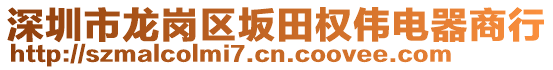 深圳市龙岗区坂田权伟电器商行
http://szmalcolmi7.cn.coovee.com